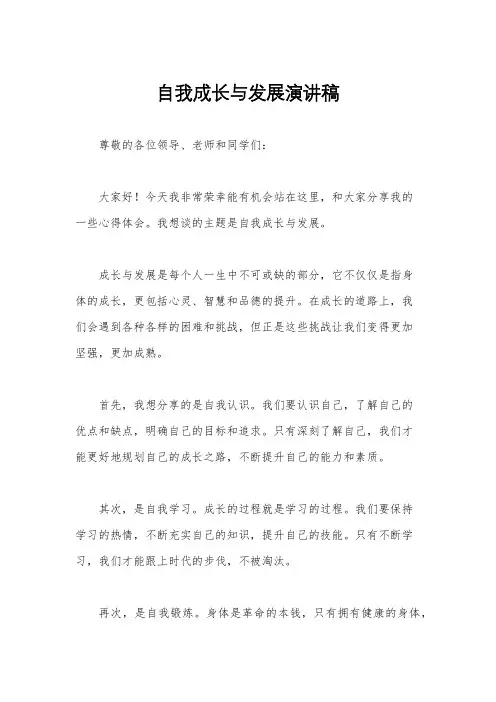 自我成长与发展演讲稿

尊敬的各位领导、老师和同学们：

大家好！今天我非常荣幸能有机会站在这里，和大家分享我的一些心得体会。我想谈的主题是自我成长与发展。

成长与发展是每个人一生中不可或缺的部分，它不仅仅是指身体的成长，更包括心灵、智慧和品德的提升。在成长的道路上，我们会遇到各种各样的困难和挑战，但正是这些挑战让我们变得更加坚强，更加成熟。

首先，我想分享的是自我认识。我们要认识自己，了解自己的优点和缺点，明确自己的目标和追求。只有深刻了解自己，我们才能更好地规划自己的成长之路，不断提升自己的能力和素质。

其次，是自我学习。成长的过程就是学习的过程。我们要保持学习的热情，不断充实自己的知识，提升自己的技能。只有不断学习，我们才能跟上时代的步伐，不被淘汰。

再次，是自我锻炼。身体是革命的本钱，只有拥有健康的身体，